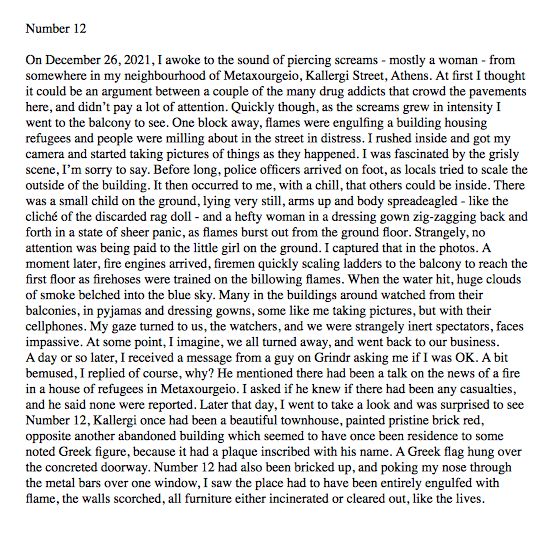 Number 12

On December 26, 2021, I awoke to the sound of piercing screams - mostly a woman - from somewhere in my neighbourhood of Metaxourgeio, Kallergi Street, Athens. At first I thought it could be an argument between a couple of the many drug addicts that crowd the pavements here, and didn't pay a lot of attention. Quickly though, as the screams grew in intensity I went to the balcony to see. One block away, flames were engulfing a building housing refugees and people were milling about in the street in distress. I rushed inside and got my camera and started taking pictures of things as they happened. I was fascinated by the grisly scene, I'm sorry to say. Before long, police officers arrived on foot, as locals tried to scale the outside of the building. It then occurred to me, with a chill, that others could be inside. There was a small child on the ground, lying very still, arms up and body spreadeagled - like the cliché of the discarded rag doll - and a hefty woman in a dressing gown zig-zagging back and forth in a state of sheer panic, as flames burst out from the ground floor. Strangely, no attention was being paid to the little girl on the ground. I captured that in the photos. A moment later, fire engines arrived, firemen quickly scaling ladders to the balcony to reach the first floor as firehoses were trained on the billowing flames. When the water hit, huge clouds of smoke belched into the blue sky. Many in the buildings around watched from their balconies, in pyjamas and dressing gowns, some like me taking pictures, but with their cellphones. My gaze turned to us, the watchers, and we were strangely inert spectators, faces impassive. At some point, I imagine, we all turned away, and went back to our business.
A day or so later, I received a message from a guy on Grindr asking me if I was OK. A bit bemused, I replied of course, why? He mentioned there had been a talk on the news of a fire in a house of refugees in Metaxourgeio. I asked if he knew if there had been any casualties, and he said none were reported. Later that day, I went to take a look and was surprised to see Number 12, Kallergi once had been a beautiful townhouse, painted pristine brick red, opposite another abandoned building which seemed to have once been residence to some noted Greek figure, because it had a plaque inscribed with his name. A Greek flag hung over the concreted doorway. Number 12 had also been bricked up, and poking my nose through the metal bars over one window, I saw the place had to have been entirely engulfed with flame, the walls scorched, all furniture either incinerated or cleared out, like the lives.